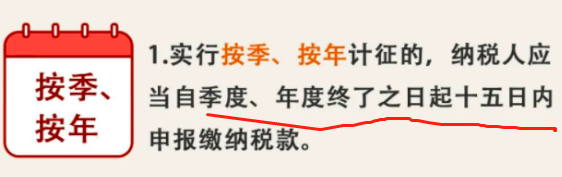 按季、按年

1.实行按季、按年计征的，纳税人应当自季度、年度终了之日起十五日内申报缴纳税款。